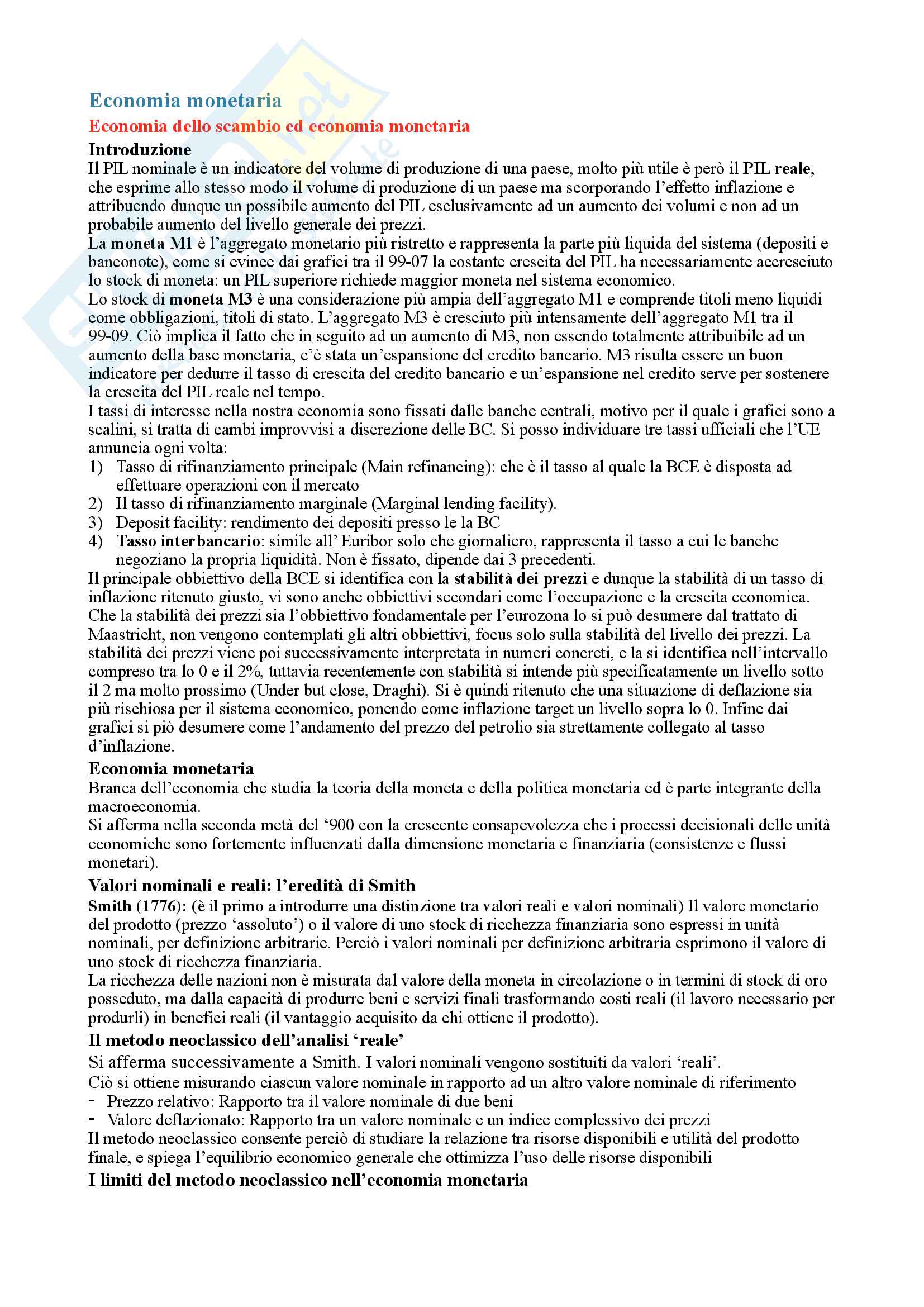 Economia monetaria

Economia dello scambio ed economia monetaria

Introduzione

Il PIL nominale è un indicatore del volume di produzione di una paese, molto più utile è però il PIL reale, che esprime allo stesso modo il volume di produzione di un paese ma scorporando l'effetto inflazione e attribuendo dunque un possibile aumento del PIL esclusivamente ad un aumento dei volumi e non ad un probabile aumento del livello generale dei prezzi.

La moneta M1 è l'aggregato monetario più ristretto e rappresenta la parte più liquida del sistema (depositi e banconote), come si evince dai grafici tra il 99-07 la costante crescita del PIL ha necessariamente accresciuto lo stock di moneta: un PIL superiore richiede maggior moneta nel sistema economico.

Lo stock di moneta M3 è una considerazione più ampia dell'aggregato M1 e comprende titoli meno liquidi come obbligazioni, titoli di stato. L'aggregato M3 è cresciuto più intensamente dell'aggregato M1 tra il 99-09. Ciò implica il fatto che in seguito ad un aumento di M3, non essendo totalmente attribuibile ad un aumento della base monetaria, c'è stata un'espansione del credito bancario. M3 risulta essere un buon indicatore per dedurre il tasso di crescita del credito bancario e un'espansione nel credito serve per sostenere la crescita del PIL reale nel tempo.

I tassi di interesse nella nostra economia sono fissati dalle banche centrali, motivo per il quale i grafici sono a scalini, si tratta di cambi improvvisi a discrezione delle BC. Si posso individuare tre tassi ufficiali che l'UE annuncia ogni volta:

1) Tasso di rifinanziamento principale (Main refinancing): che è il tasso al quale la BCE è disposta ad effettuare operazioni con il mercato
2) Il tasso di rifinanziamento marginale (Marginal lending facility).
3) Deposit facility: rendimento dei depositi presso le la BC
4) Tasso interbancario: simile all' Euribor solo che giornaliero, rappresenta il tasso a cui le banche negoziano la propria liquidità. Non è fissato, dipende dai 3 precedenti.

Il principale obbiettivo della BCE si identifica con la stabilità dei prezzi e dunque la stabilità di un tasso di inflazione ritenuto giusto, vi sono anche obbiettivi secondari come l'occupazione e la crescita economica. Che la stabilità dei prezzi sia l'obbiettivo fondamentale per l'eurozona lo si può desumere dal trattato di Maastricht, non vengono contemplati gli altri obbiettivi, focus solo sulla stabilità del livello dei prezzi. La stabilità dei prezzi viene poi successivamente interpretata in numeri concreti, e la si identifica nell'intervallo compreso tra lo 0 e il 2%, tuttavia recentemente con stabilità si intende più specificatamente un livello sotto il 2 ma molto prossimo (Under but close, Draghi). Si è quindi ritenuto che una situazione di deflazione sia più rischiosa per il sistema economico, ponendo come inflazione target un livello sopra lo 0. Infine dai grafici si piò desumere come l'andamento del prezzo del petrolio sia strettamente collegato al tasso d'inflazione.

Economia monetaria

Branca dell'economia che studia la teoria della moneta e della politica monetaria ed è parte integrante della macroeconomia.

Si afferma nella seconda metà del '900 con la crescente consapevolezza che i processi decisionali delle unità economiche sono fortemente influenzati dalla dimensione monetaria e finanziaria (consistenze e flussi monetari).

Valori nominali e reali: l'eredità di Smith

Smith (1776): (è il primo a introdurre una distinzione tra valori reali e valori nominali) Il valore monetario del prodotto (prezzo 'assoluto') o il valore di uno stock di ricchezza finanziaria sono espressi in unità nominali, per definizione arbitrarie. Perciò i valori nominali per definizione arbitraria esprimono il valore di uno stock di ricchezza finanziaria.

La ricchezza delle nazioni non è misurata dal valore della moneta in circolazione o in termini di stock di oro posseduto, ma dalla capacità di produrre beni e servizi finali trasformando costi reali (il lavoro necessario per produrli) in benefici reali (il vantaggio acquisito da chi ottiene il prodotto).

Il metodo neoclassico dell'analisi 'reale'

Si afferma successivamente a Smith. I valori nominali vengono sostituiti da valori 'reali'.

Ciò si ottiene misurando ciascun valore nominale in rapporto ad un altro valore nominale di riferimento

- Prezzo relativo: Rapporto tra il valore nominale di due beni
- Valore deflazionato: Rapporto tra un valore nominale e un indice complessivo dei prezzi

Il metodo neoclassico consente perciò di studiare la relazione tra risorse disponibili e utilità del prodotto finale, e spiega l'equilibrio economico generale che ottimizza l'uso delle risorse disponibili

I limiti del metodo neoclassico nell'economia monetaria